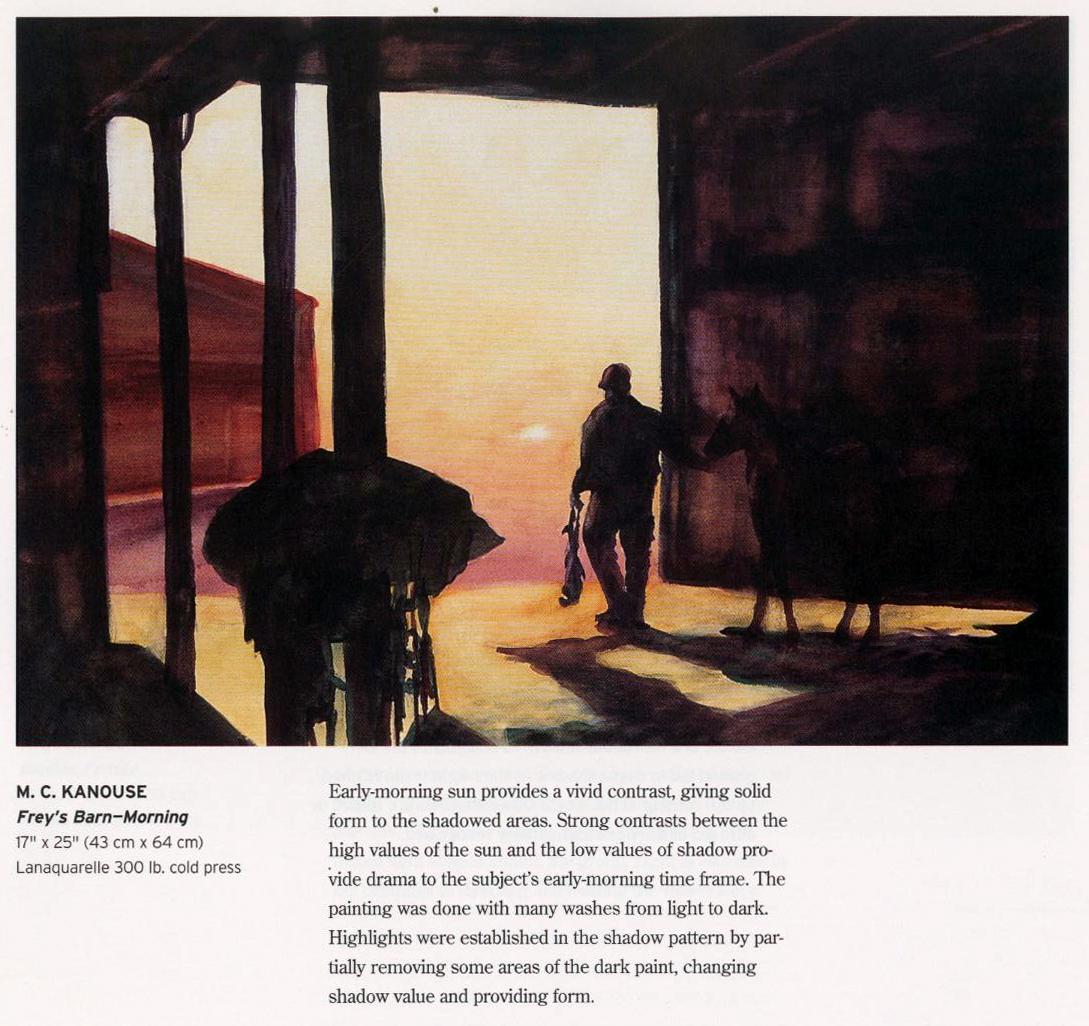 M. C. KANOUSE
Frey's Barn–Morning
17" x 25" (43 cm x 64 cm)
Lanaquarelle 300 lb. cold press

Early-morning sun provides a vivid contrast, giving solid form to the shadowed areas. Strong contrasts between the high values of the sun and the low values of shadow provide drama to the subject's early-morning time frame. The painting was done with many washes from light to dark. Highlights were established in the shadow pattern by partially removing some areas of the dark paint, changing shadow value and providing form.